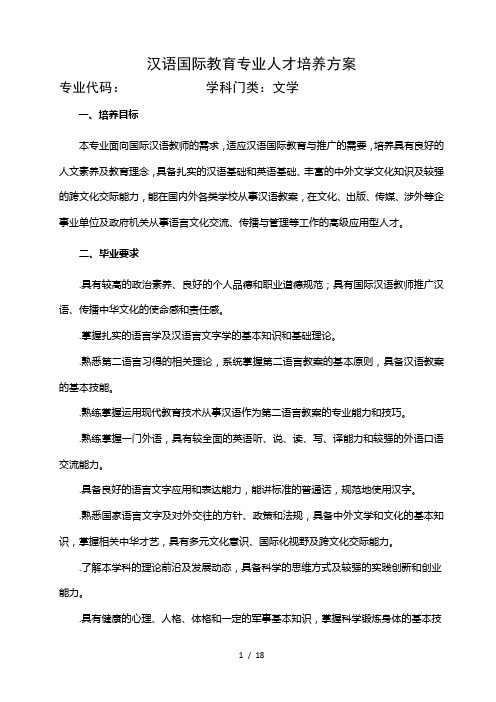 汉语国际教育专业人才培养方案

专业代码：　　　　　　学科门类：文学

一、培养目标

本专业面向国际汉语教师的需求，适应汉语国际教育与推广的需要，培养具有良好的人文素养及教育理念，具备扎实的汉语基础和英语基础、丰富的中外文学文化知识及较强的跨文化交际能力，能在国内外各类学校从事汉语教案，在文化、出版、传媒、涉外等企事业单位及政府机关从事语言文化交流、传播与管理等工作的高级应用型人才。

二、毕业要求

.具有较高的政治素养、良好的个人品德和职业道德规范；具有国际汉语教师推广汉语、传播中华文化的使命感和责任感。

.掌握扎实的语言学及汉语言文字学的基本知识和基础理论。

.熟悉第二语言习得的相关理论，系统掌握第二语言教案的基本原则，具备汉语教案的基本技能。

.熟练掌握运用现代教育技术从事汉语作为第二语言教案的专业能力和技巧。

.熟练掌握一门外语，具有较全面的英语听、说、读、写、译能力和较强的外语口语交流能力。

.具备良好的语言文字应用和表达能力，能讲标准的普通话，规范地使用汉字。

.熟悉国家语言文字及对外交往的方针、政策和法规，具备中外文学和文化的基本知识，掌握相关中华才艺，具有多元文化意识、国际化视野及跨文化交际能力。

.了解本学科的理论前沿及发展动态，具备科学的思维方式及较强的实践创新和创业能力。

.具有健康的心理、人格、体格和一定的军事基本知识，掌握科学锻炼身体的基本技

1 / 18